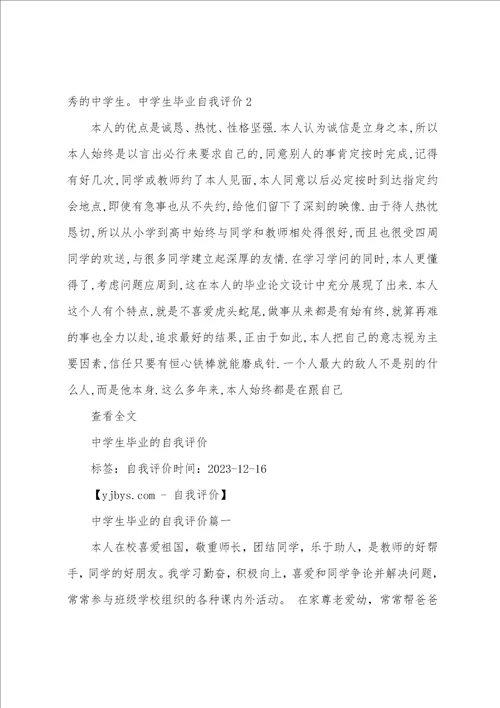 秀的中学生。中学生毕业自我评价2

本人的优点是诚恳、热忱、性格坚强.本人认为诚信是立身之本,所以本人始终是以言出必行来要求自己的,同意别人的事肯定按时完成,记得有好几次,同学或教师约了本人见面,本人同意以后必定按时到达指定约会地点,即使有急事也从不失约,给他们留下了深刻的映像.由于待人热忱恳切,所以从小学到高中始终与同学和教师相处得很好,而且也很受四周同学的欢送,与很多同学建立起深厚的友情.在学习学问的同时,本人更懂得了,考虑问题应周到,这在本人的毕业论文设计中充分展现了出来.本人这个人有个特点,就是不喜爱虎头蛇尾,做事从来都是有始有终,就算再难的事也全力以赴,追求最好的结果,正由于如此,本人把自己的意志视为主要因素,信任只要有恒心铁棒就能磨成针.一个人最大的敌人不是别的什么人,而是他本身.这么多年来,本人始终都是在跟自己

查看全文

中学生毕业的自我评价

标签：自我评价时间：2023-12-16

【yjbys.com - 自我评价】

中学生毕业的自我评价篇一

本人在校喜爱祖国，敬重师长，团结同学，乐于助人，是教师的好帮手，同学的好朋友。我学习勤奋，积极向上，喜爱和同学争论并解决问题，常常参与班级学校组织的各种课内外活动。 在家尊老爱幼，常常帮爸爸